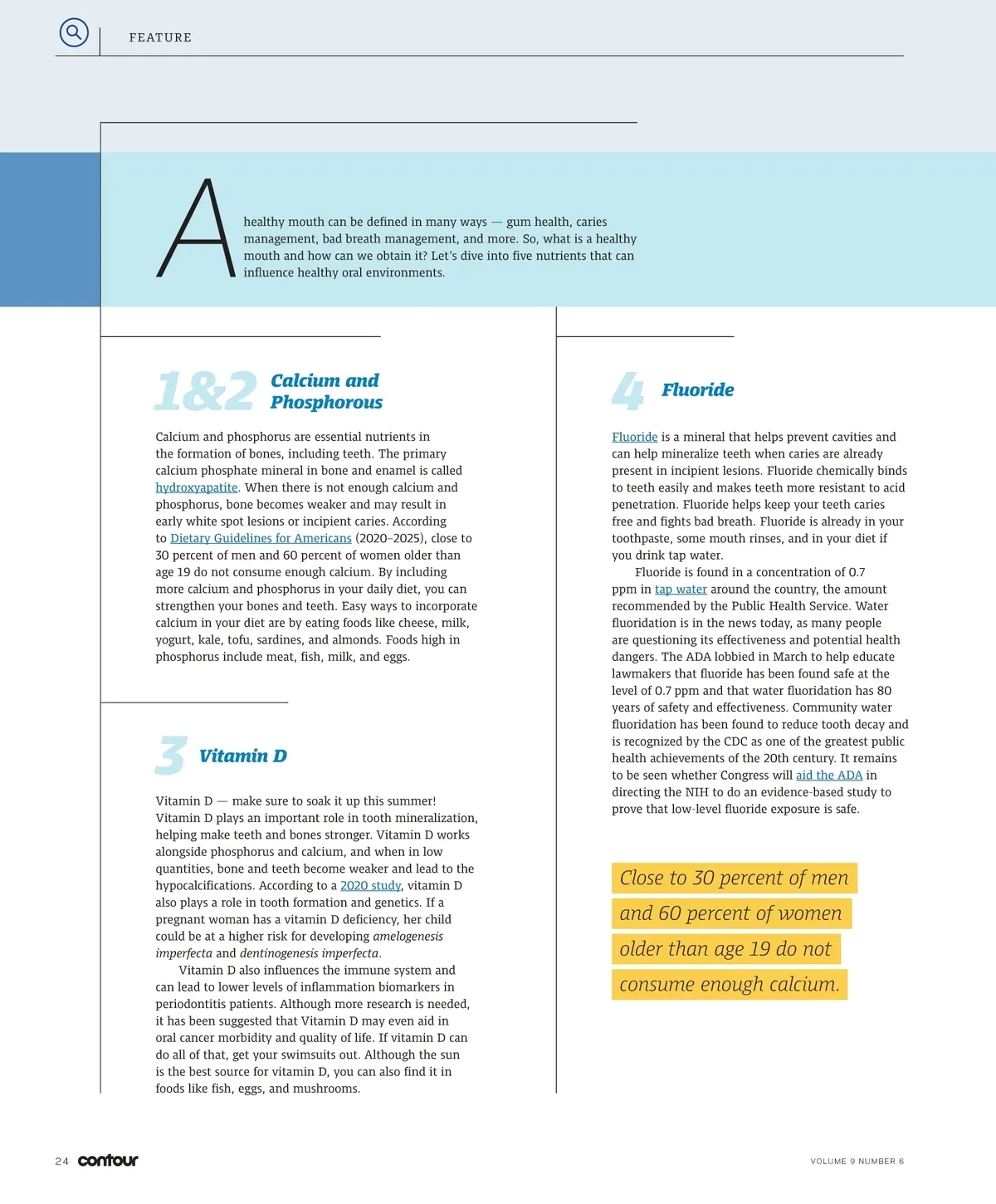 FEATURE

A healthy mouth can be defined in many ways — gum health, caries management, bad breath management, and more. So, what is a healthy mouth and how can we obtain it? Let's dive into five nutrients that can influence healthy oral environments.

1&2 Calcium and Phosphorous

Calcium and phosphorus are essential nutrients in the formation of bones, including teeth. The primary calcium phosphate mineral in bone and enamel is called hydroxyapatite. When there is not enough calcium and phosphorus, bone becomes weaker and may result in early white spot lesions or incipient caries. According to Dietary Guidelines for Americans (2020–2025), close to 30 percent of men and 60 percent of women older than age 19 do not consume enough calcium. By including more calcium and phosphorus in your daily diet, you can strengthen your bones and teeth. Easy ways to incorporate calcium in your diet are by eating foods like cheese, milk, yogurt, kale, tofu, sardines, and almonds. Foods high in phosphorus include meat, fish, milk, and eggs.

3 Vitamin D

Vitamin D — make sure to soak it up this summer! Vitamin D plays an important role in tooth mineralization, helping make teeth and bones stronger. Vitamin D works alongside phosphorus and calcium, and when in low quantities, bone and teeth become weaker and lead to the hypocalcifications. According to a 2020 study, vitamin D also plays a role in tooth formation and genetics. If a pregnant woman has a vitamin D deficiency, her child could be at a higher risk for developing amelogenesis imperfecta and dentinogenesis imperfecta.

Vitamin D also influences the immune system and can lead to lower levels of inflammation biomarkers in periodontitis patients. Although more research is needed, it has been suggested that Vitamin D may even aid in oral cancer morbidity and quality of life. If vitamin D can do all of that, get your swimsuits out. Although the sun is the best source for vitamin D, you can also find it in foods like fish, eggs, and mushrooms.

4 Fluoride

Fluoride is a mineral that helps prevent cavities and can help mineralize teeth when caries are already present in incipient lesions. Fluoride chemically binds to teeth easily and makes teeth more resistant to acid penetration. Fluoride helps keep your teeth caries free and fights bad breath. Fluoride is already in your toothpaste, some mouth rinses, and in your diet if you drink tap water.

Fluoride is found in a concentration of 0.7 ppm in tap water around the country, the amount recommended by the Public Health Service. Water fluoridation is in the news today, as many people are questioning its effectiveness and potential health dangers. The ADA lobbied in March to help educate lawmakers that fluoride has been found safe at the level of 0.7 ppm and that water fluoridation has 80 years of safety and effectiveness. Community water fluoridation has been found to reduce tooth decay and is recognized by the CDC as one of the greatest public health achievements of the 20th century. It remains to be seen whether Congress will aid the ADA in directing the NIH to do an evidence-based study to prove that low-level fluoride exposure is safe.

Close to 30 percent of men and 60 percent of women older than age 19 do not consume enough calcium.

24 contour

VOLUME 9 NUMBER 6